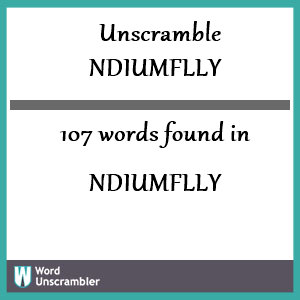 Unscramble
NDIUMFLLY

107 words found in

NDIUMFLLY

W Word Unscrambler